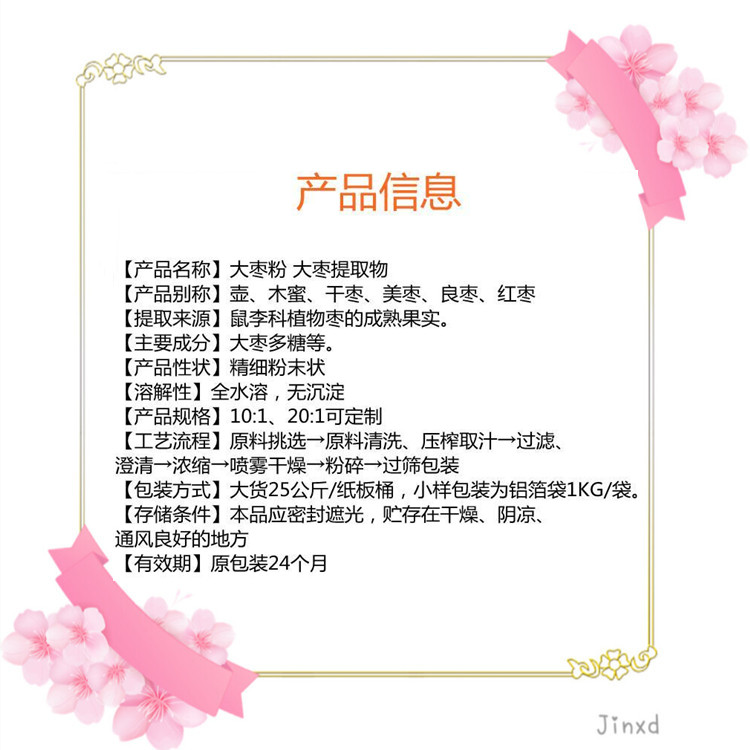 产品信息

【产品名称】大枣粉 大枣提取物
【产品别称】壶、木蜜、干枣、美枣、良枣、红枣
【提取来源】鼠李科植物枣的成熟果实。
【主要成分】大枣多糖等。
【产品性状】精细粉末状
【溶解性】全水溶，无沉淀
【产品规格】10:1、20:1可定制
【工艺流程】原料挑选→原料清洗、压榨取汁→过滤、澄清→浓缩→喷雾干燥→粉碎→过筛包装
【包装方式】大货25公斤/纸板桶，小样包装为铝箔袋1KG/袋。
【存储条件】本品应密封遮光，贮存在干燥、阴凉、通风良好的地方
【有效期】原包装24个月

Jinxd